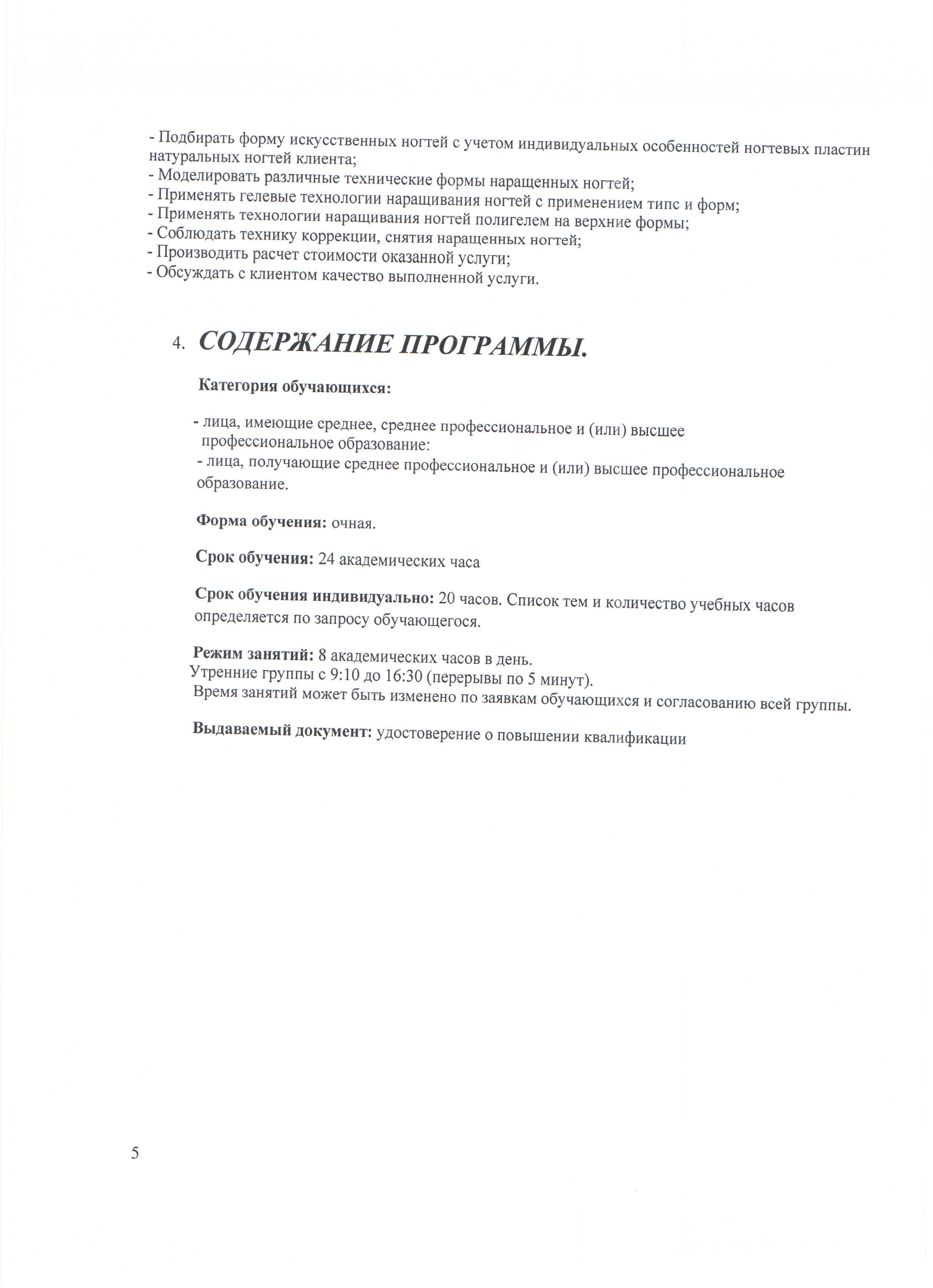 - Подбирать форму искусственных ногтей с учетом индивидуальных особенностей ногтевых пластин натуральных ногтей клиента;
- Моделировать различные технические формы наращенных ногтей;
- Применять гелевые технологии наращивания ногтей с применением типс и форм;
- Применять технологии наращивания ногтей полигелем на верхние формы;
- Соблюдать технику коррекции, снятия наращенных ногтей;
- Производить расчет стоимости оказанной услуги;
- Обсуждать с клиентом качество выполненной услуги.

4. СОДЕРЖАНИЕ ПРОГРАММЫ.

Категория обучающихся:

- лица, имеющие среднее, среднее профессиональное и (или) высшее профессиональное образование:
- лица, получающие среднее профессиональное и (или) высшее профессиональное образование.

Форма обучения: очная.

Срок обучения: 24 академических часа

Срок обучения индивидуально: 20 часов. Список тем и количество учебных часов определяется по запросу обучающегося.

Режим занятий: 8 академических часов в день.
Утренние группы с 9:10 до 16:30 (перерывы по 5 минут).
Время занятий может быть изменено по заявкам обучающихся и согласованию всей группы.

Выдаваемый документ: удостоверение о повышении квалификации

5